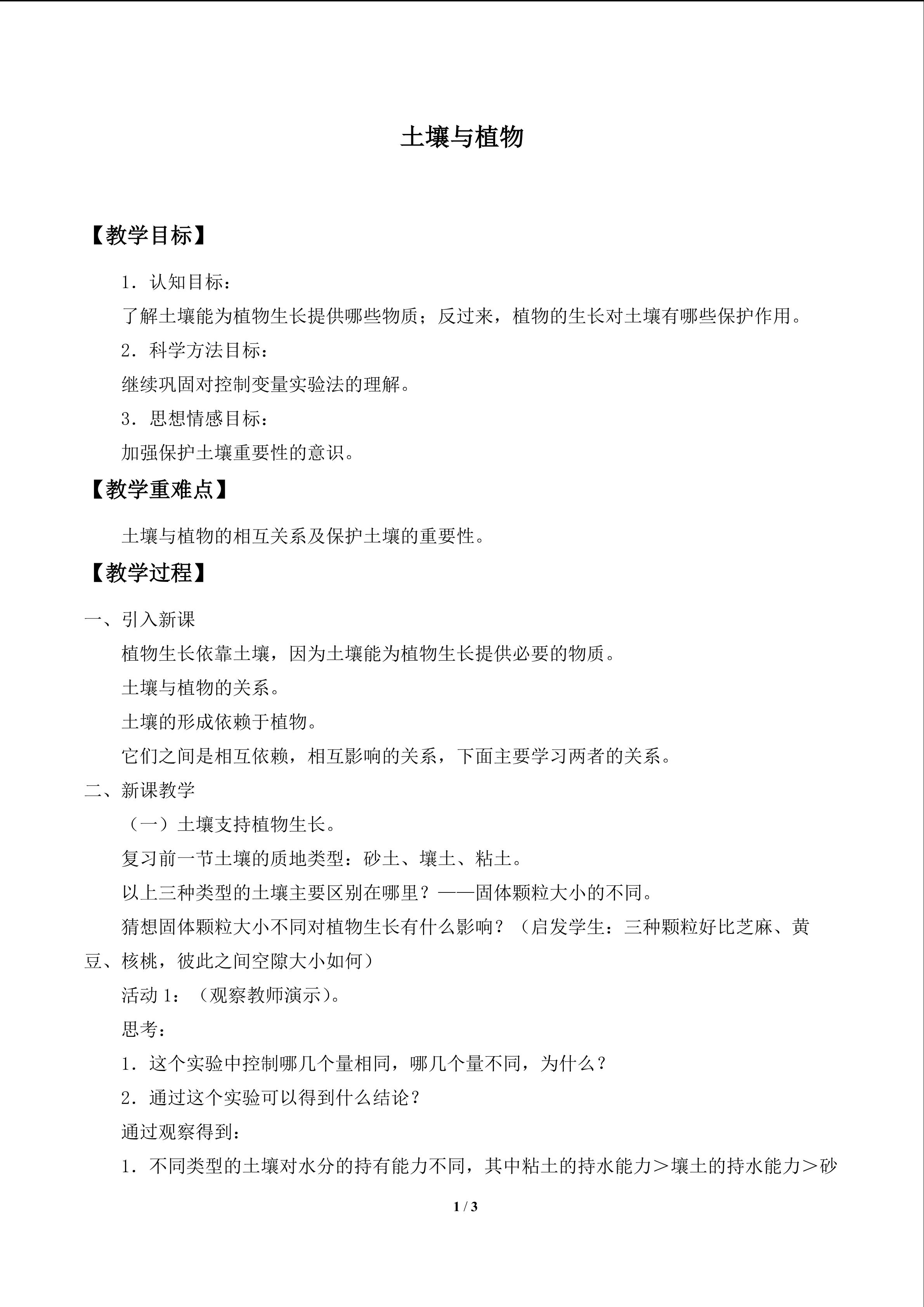 土壤与植物

【教学目标】

1．认知目标：

了解土壤能为植物生长提供哪些物质；反过来，植物的生长对土壤有哪些保护作用。

2．科学方法目标：

继续巩固对控制变量实验法的理解。

3．思想情感目标：

加强保护土壤重要性的意识。

【教学重难点】

土壤与植物的相互关系及保护土壤的重要性。

【教学过程】

一、引入新课

植物生长依靠土壤，因为土壤能为植物生长提供必要的物质。

土壤与植物的关系。

土壤的形成依赖于植物。

它们之间是相互依赖，相互影响的关系，下面主要学习两者的关系。

二、新课教学

（一）土壤支持植物生长。

复习前一节土壤的质地类型：砂土、壤土、粘土。

以上三种类型的土壤主要区别在哪里？——固体颗粒大小的不同。

猜想固体颗粒大小不同对植物生长有什么影响？（启发学生：三种颗粒好比芝麻、黄豆、核桃，彼此之间空隙大小如何）

活动1：（观察教师演示）。

思考：

1．这个实验中控制哪几个量相同，哪几个量不同，为什么？

2．通过这个实验可以得到什么结论？

通过观察得到：

1．不同类型的土壤对水分的持有能力不同，其中粘土的持水能力＞壤土的持水能力＞砂

1 / 3